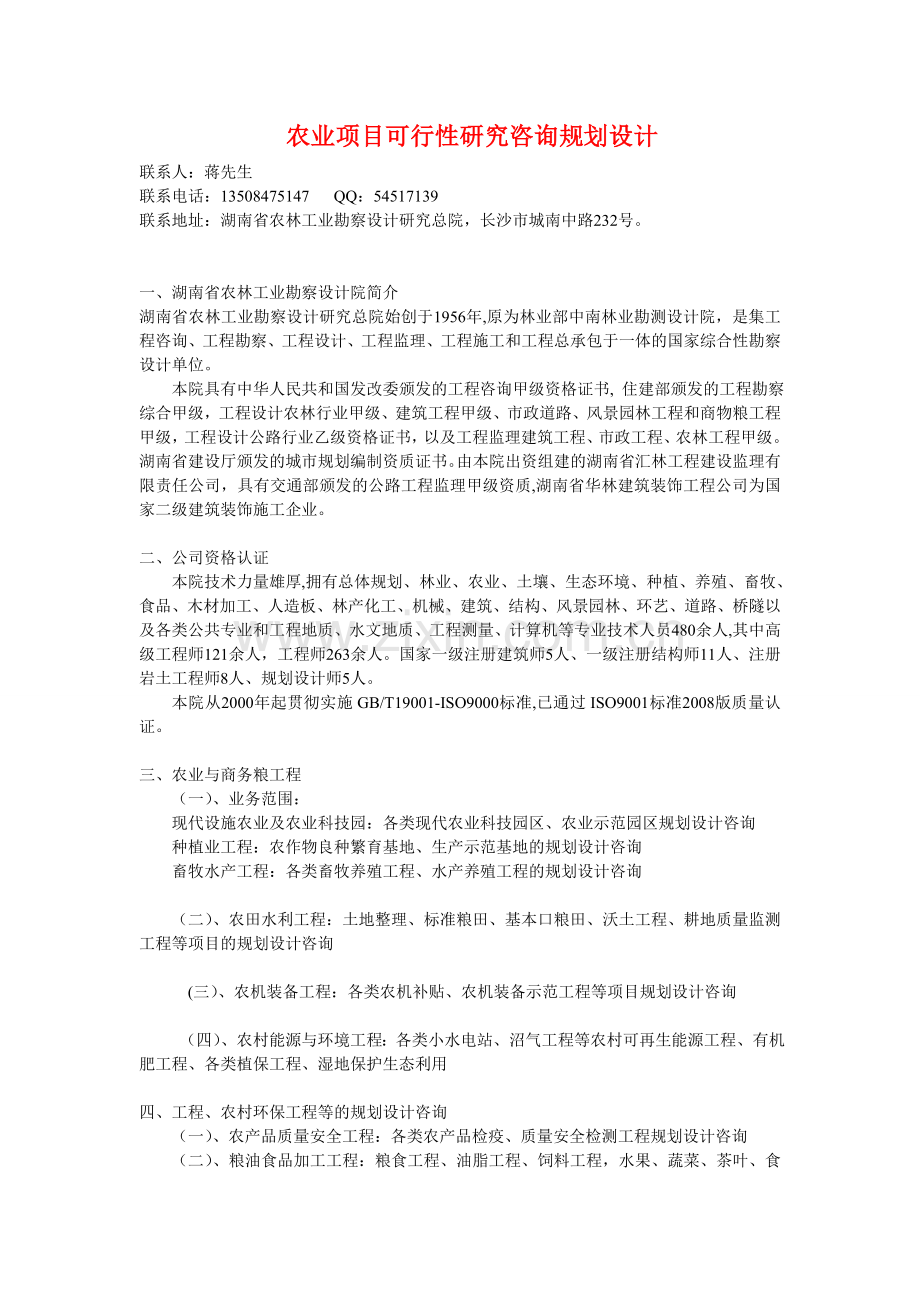 农业项目可行性研究咨询规划设计

联系人：蒋先生
联系电话：13508475147　QQ：54517139
联系地址：湖南省农林工业勘察设计研究总院，长沙市城南中路232号。

一、湖南省农林工业勘察设计院简介
湖南省农林工业勘察设计研究总院始创于1956年,原为林业部中南林业勘测设计院，是集工程咨询、工程勘察、工程设计、工程监理、工程施工和工程总承包于一体的国家综合性勘察设计单位。
本院具有中华人民共和国发改委颁发的工程咨询甲级资格证书, 住建部颁发的工程勘察综合甲级，工程设计农林行业甲级、建筑工程甲级、市政道路、风景园林工程和商物粮工程甲级，工程设计公路行业乙级资格证书，以及工程监理建筑工程、市政工程、农林工程甲级。湖南省建设厅颁发的城市规划编制资质证书。由本院出资组建的湖南省汇林工程建设监理有限责任公司，具有交通部颁发的公路工程监理甲级资质,湖南省华林建筑装饰工程公司为国家二级建筑装饰施工企业。

二、公司资格认证
本院技术力量雄厚,拥有总体规划、林业、农业、土壤、生态环境、种植、养殖、畜牧、食品、木材加工、人造板、林产化工、机械、建筑、结构、风景园林、环艺、道路、桥隧以及各类公共专业和工程地质、水文地质、工程测量、计算机等专业技术人员480余人,其中高级工程师121余人，工程师263余人。国家一级注册建筑师5人、一级注册结构师11人、注册岩土工程师8人、规划设计师5人。
本院从2000年起贯彻实施 GB/T19001-ISO9000标准,已通过 ISO9001标准2008版质量认证。

三、农业与商务粮工程
（一）、业务范围：
现代设施农业及农业科技园：各类现代农业科技园区、农业示范园区规划设计咨询
种植业工程：农作物良种繁育基地、生产示范基地的规划设计咨询
畜牧水产工程：各类畜牧养殖工程、水产养殖工程的规划设计咨询

（二）、农田水利工程：土地整理、标准粮田、基本口粮田、沃土工程、耕地质量监测工程等项目的规划设计咨询

(三)、农机装备工程：各类农机补贴、农机装备示范工程等项目规划设计咨询

（四)、农村能源与环境工程：各类小水电站、沼气工程等农村可再生能源工程、有机肥工程、各类植保工程、湿地保护生态利用

四、工程、农村环保工程等的规划设计咨询
（一）、农产品质量安全工程：各类农产品检疫、质量安全检测工程规划设计咨询
（二）、粮油食品加工工程：粮食工程、油脂工程、饲料工程，水果、蔬菜、茶叶、食